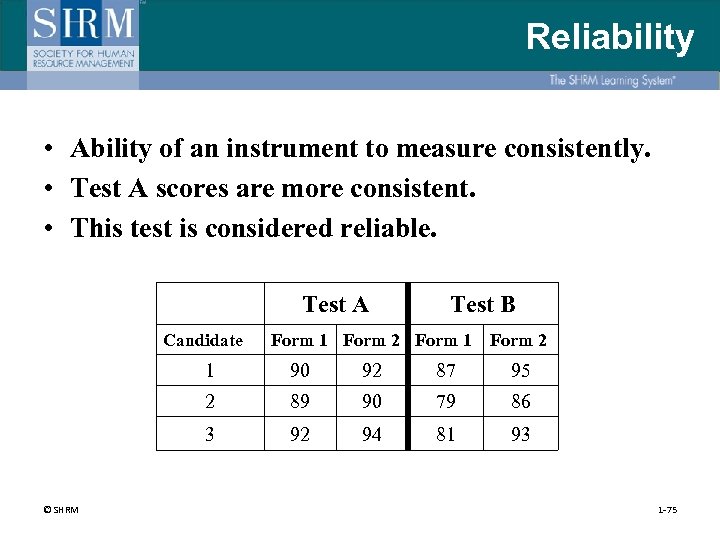 SHRM
SOCIETY FOR HUMAN RESOURCE MANAGEMENT

Reliability

The SHRM Learning System®

• Ability of an instrument to measure consistently.
• Test A scores are more consistent.
• This test is considered reliable.

| | Test A | | Test B | |
|---|---|---|---|---|
| Candidate | Form 1 | Form 2 | Form 1 | Form 2 |
| 1 | 90 | 92 | 87 | 95 |
| 2 | 89 | 90 | 79 | 86 |
| 3 | 92 | 94 | 81 | 93 |

© SHRM

1-75